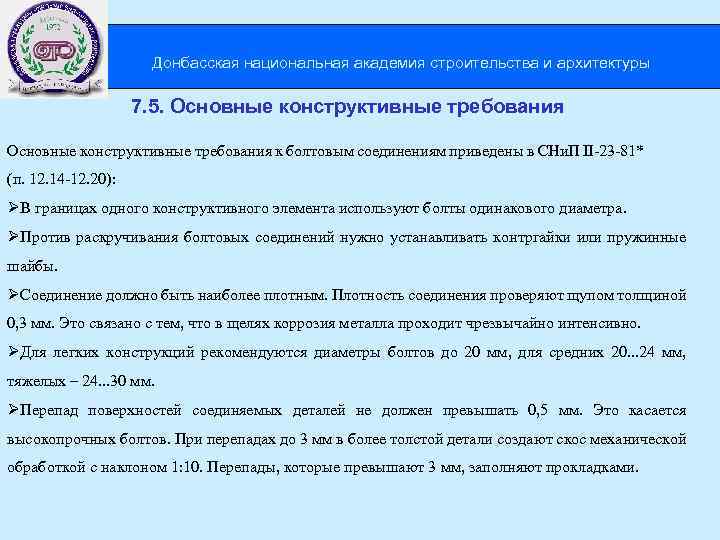 Донбасская национальная академия строительства и архитектуры

7.5. Основные конструктивные требования

Основные конструктивные требования к болтовым соединениям приведены в СНиП II-23-81* (п. 12.14-12.20):

➢В границах одного конструктивного элемента используют болты одинакового диаметра.

➢Против раскручивания болтовых соединений нужно устанавливать контргайки или пружинные шайбы.

➢Соединение должно быть наиболее плотным. Плотность соединения проверяют щупом толщиной 0,3 мм. Это связано с тем, что в щелях коррозия металла проходит чрезвычайно интенсивно.

➢Для легких конструкций рекомендуются диаметры болтов до 20 мм, для средних 20...24 мм, тяжелых – 24...30 мм.

➢Перепад поверхностей соединяемых деталей не должен превышать 0,5 мм. Это касается высокопрочных болтов. При перепадах до 3 мм в более толстой детали создают скос механической обработкой с наклоном 1:10. Перепады, которые превышают 3 мм, заполняют прокладками.